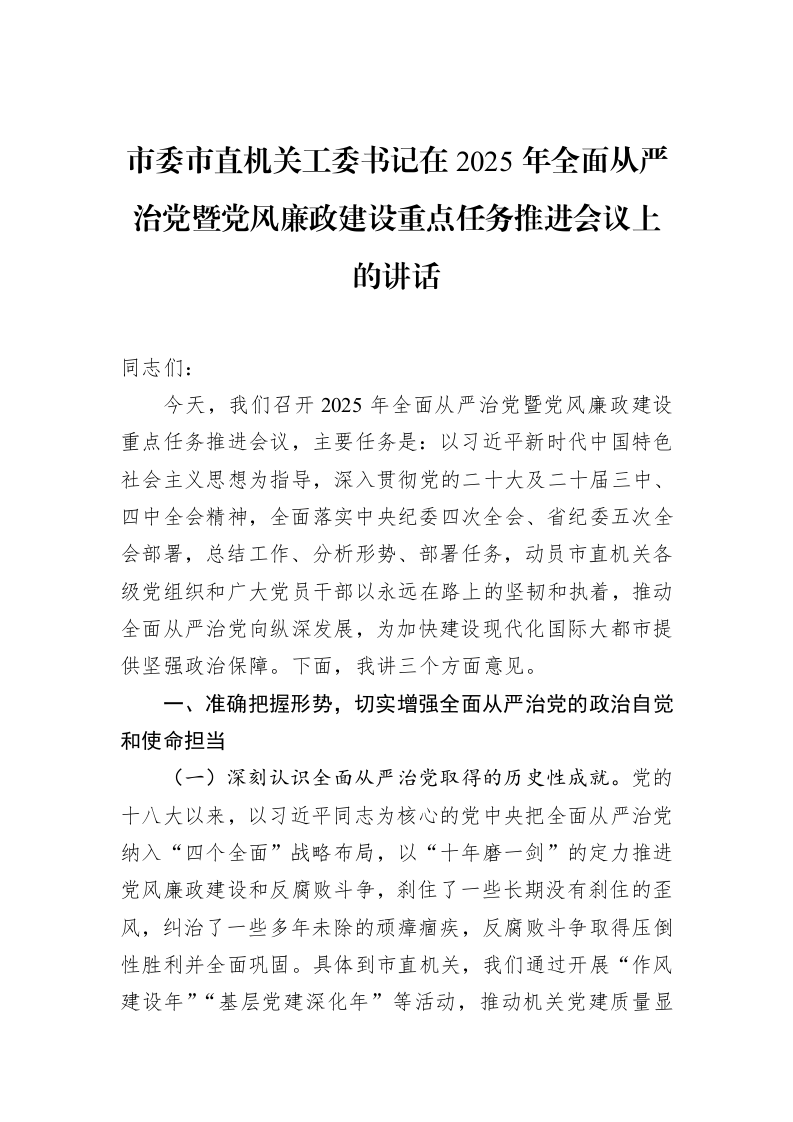 市委市直机关工委书记在2025年全面从严治党暨党风廉政建设重点任务推进会议上的讲话

同志们：

今天，我们召开2025年全面从严治党暨党风廉政建设重点任务推进会议，主要任务是：以习近平新时代中国特色社会主义思想为指导，深入贯彻党的二十大及二十届三中、四中全会精神，全面落实中央纪委四次全会、省纪委五次全会部署，总结工作、分析形势、部署任务，动员市直机关各级党组织和广大党员干部以永远在路上的坚韧和执着，推动全面从严治党向纵深发展，为加快建设现代化国际大都市提供坚强政治保障。下面，我讲三个方面意见。

一、准确把握形势，切实增强全面从严治党的政治自觉和使命担当

（一）深刻认识全面从严治党取得的历史性成就。党的十八大以来，以习近平同志为核心的党中央把全面从严治党纳入“四个全面”战略布局，以“十年磨一剑”的定力推进党风廉政建设和反腐败斗争，刹住了一些长期没有刹住的歪风，纠治了一些多年未除的顽瘴痼疾，反腐败斗争取得压倒性胜利并全面巩固。具体到市直机关，我们通过开展“作风建设年”“基层党建深化年”等活动，推动机关党建质量显